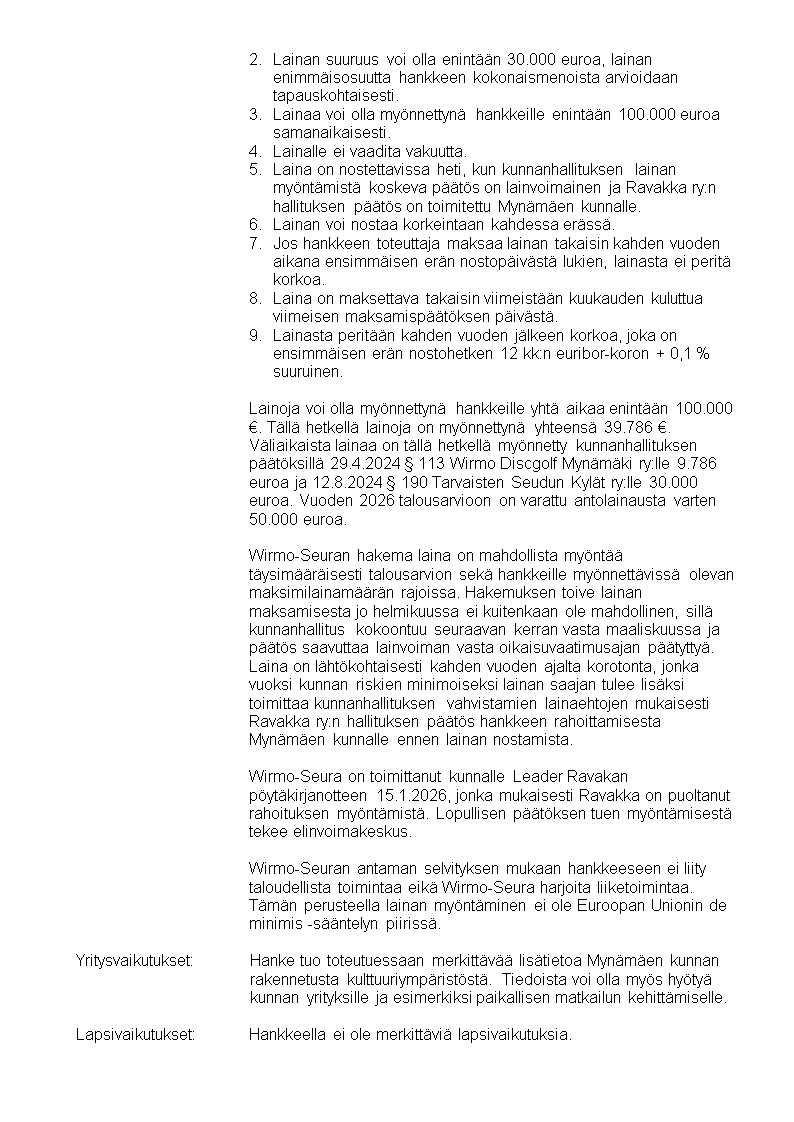 2. Lainan suuruus voi olla enintään 30.000 euroa, lainan enimmäisosuutta hankkeen kokonaismenoista arvioidaan tapauskohtaisesti.
3. Lainaa voi olla myönnettynä hankkeille enintään 100.000 euroa samanaikaisesti.
4. Lainalle ei vaadita vakuutta.
5. Laina on nostettavissa heti, kun kunnanhallituksen lainan myöntämistä koskeva päätös on lainvoimainen ja Ravakka ry:n hallituksen päätös on toimitettu Mynämäen kunnalle.
6. Lainan voi nostaa korkeintaan kahdessa erässä.
7. Jos hankkeen toteuttaja maksaa lainan takaisin kahden vuoden aikana ensimmäisen erän nostopäivästä lukien, lainasta ei peritä korkoa.
8. Laina on maksettava takaisin viimeistään kuukauden kuluttua viimeisen maksamispäätöksen päivästä.
9. Lainasta peritään kahden vuoden jälkeen korkoa, joka on ensimmäisen erän nostohetken 12 kk:n euribor-koron + 0,1 % suuruinen.

Lainoja voi olla myönnettynä hankkeille yhtä aikaa enintään 100.000 €. Tällä hetkellä lainoja on myönnettynä yhteensä 39.786 €. Väliaikaista lainaa on tällä hetkellä myönnetty kunnanhallituksen päätöksillä 29.4.2024 § 113 Wirmo Discgolf Mynämäki ry:lle 9.786 euroa ja 12.8.2024 § 190 Tarvaisten Seudun Kylät ry:lle 30.000 euroa. Vuoden 2026 talousarvioon on varattu antolainausta varten 50.000 euroa.

Wirmo-Seuran hakema laina on mahdollista myöntää täysimääräisesti talousarvion sekä hankkeille myönnettävissä olevan maksimilainamäärän rajoissa. Hakemuksen toive lainan maksamisesta jo helmikuussa ei kuitenkaan ole mahdollinen, sillä kunnanhallitus kokoontuu seuraavan kerran vasta maaliskuussa ja päätös saavuttaa lainvoiman vasta oikaisuvaatimusajan päätyttyä. Laina on lähtökohtaisesti kahden vuoden ajalta korotonta, jonka vuoksi kunnan riskien minimoiseksi lainan saajan tulee lisäksi toimittaa kunnanhallituksen vahvistamien lainaehtojen mukaisesti Ravakka ry:n hallituksen päätös hankkeen rahoittamisesta Mynämäen kunnalle ennen lainan nostamista.

Wirmo-Seura on toimittanut kunnalle Leader Ravakan pöytäkirjanotteen 15.1.2026, jonka mukaisesti Ravakka on puoltanut rahoituksen myöntämistä. Lopullisen päätöksen tuen myöntämisestä tekee elinvoimakeskus.

Wirmo-Seuran antaman selvityksen mukaan hankkeeseen ei liity taloudellista toimintaa eikä Wirmo-Seura harjoita liiketoimintaa. Tämän perusteella lainan myöntäminen ei ole Euroopan Unionin de minimis -sääntelyn piirissä.

Yritysvaikutukset: Hanke tuo toteutuessaan merkittävää lisätietoa Mynämäen kunnan rakennetusta kulttuuriympäristöstä. Tiedoista voi olla myös hyötyä kunnan yrityksille ja esimerkiksi paikallisen matkailun kehittämiselle.

Lapsivaikutukset: Hankkeella ei ole merkittäviä lapsivaikutuksia.